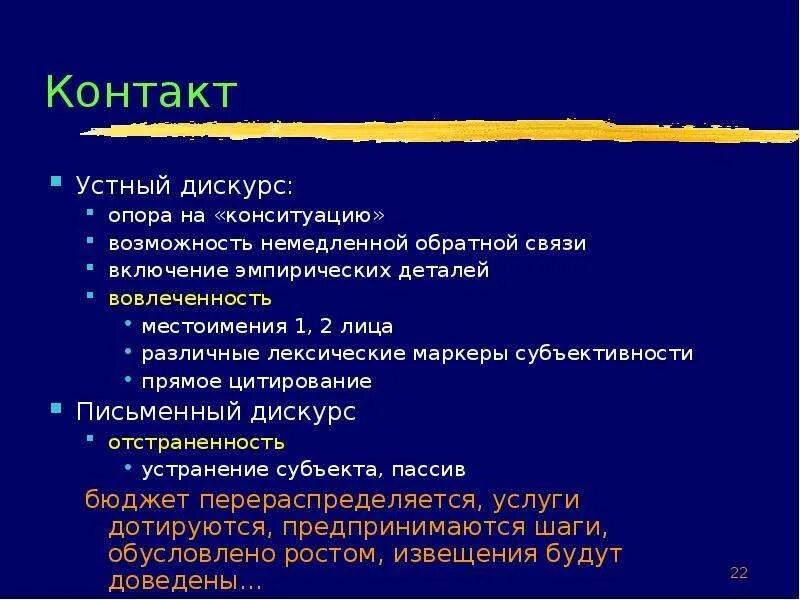 Контакт

Устный дискурс:
опора на «конситуацию»
возможность немедленной обратной связи
включение эмпирических деталей
вовлеченность
местоимения 1, 2 лица
различные лексические маркеры субъективности
прямое цитирование
Письменный дискурс
отстраненность
устранение субъекта, пассив
бюджет перераспределяется, услуги дотируются, предпринимаются шаги, обусловлено ростом, извещения будут доведены…

22